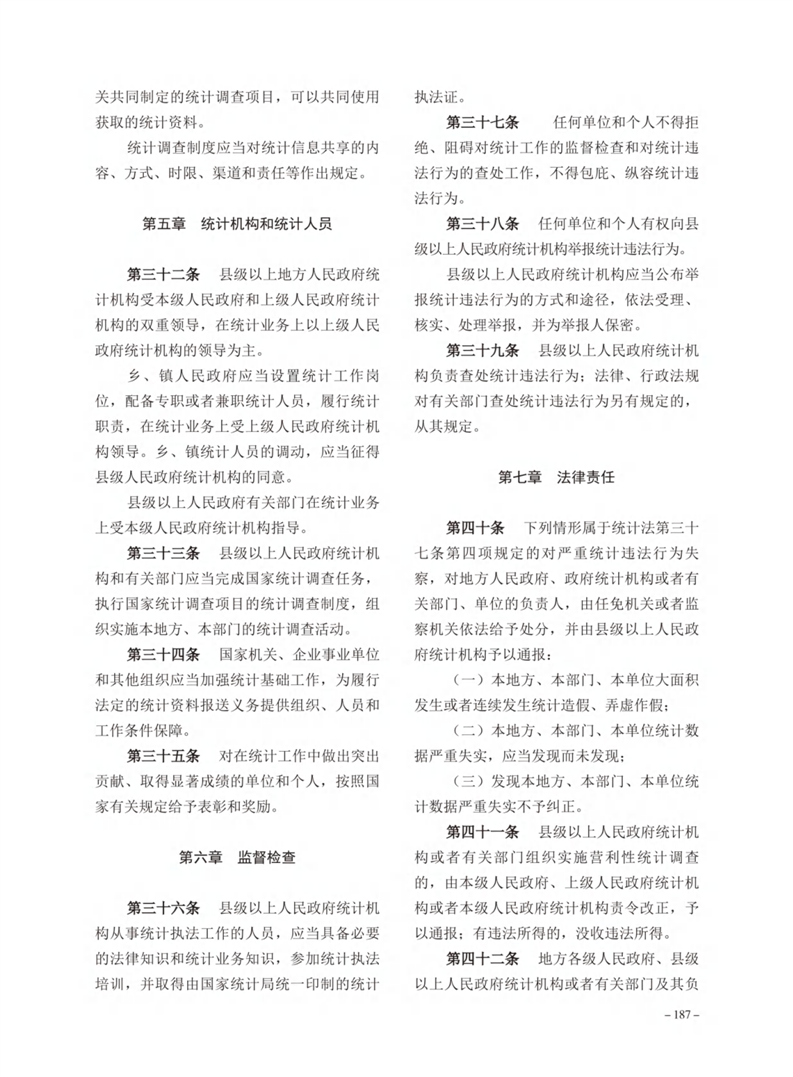 关共同制定的统计调查项目，可以共同使用获取的统计资料。

统计调查制度应当对统计信息共享的内容、方式、时限、渠道和责任等作出规定。

第五章　统计机构和统计人员

第三十二条　县级以上地方人民政府统计机构受本级人民政府和上级人民政府统计机构的双重领导，在统计业务上以上级人民政府统计机构的领导为主。

乡、镇人民政府应当设置统计工作岗位，配备专职或者兼职统计人员，履行统计职责，在统计业务上受上级人民政府统计机构领导。乡、镇统计人员的调动，应当征得县级人民政府统计机构的同意。

县级以上人民政府有关部门在统计业务上受本级人民政府统计机构指导。

第三十三条　县级以上人民政府统计机构和有关部门应当完成国家统计调查任务，执行国家统计调查项目的统计调查制度，组织实施本地方、本部门的统计调查活动。

第三十四条　国家机关、企业事业单位和其他组织应当加强统计基础工作，为履行法定的统计资料报送义务提供组织、人员和工作条件保障。

第三十五条　对在统计工作中做出突出贡献、取得显著成绩的单位和个人，按照国家有关规定给予表彰和奖励。

第六章　监督检查

第三十六条　县级以上人民政府统计机构从事统计执法工作的人员，应当具备必要的法律知识和统计业务知识，参加统计执法培训，并取得由国家统计局统一印制的统计执法证。

第三十七条　任何单位和个人不得拒绝、阻碍对统计工作的监督检查和对统计违法行为的查处工作，不得包庇、纵容统计违法行为。

第三十八条　任何单位和个人有权向县级以上人民政府统计机构举报统计违法行为。

县级以上人民政府统计机构应当公布举报统计违法行为的方式和途径，依法受理、核实、处理举报，并为举报人保密。

第三十九条　县级以上人民政府统计机构负责查处统计违法行为；法律、行政法规对有关部门查处统计违法行为另有规定的，从其规定。

第七章　法律责任

第四十条　下列情形属于统计法第三十七条第四项规定的对严重统计违法行为失察，对地方人民政府、政府统计机构或者有关部门、单位的负责人，由任免机关或者监察机关依法给予处分，并由县级以上人民政府统计机构予以通报：

（一）本地方、本部门、本单位大面积发生或者连续发生统计造假、弄虚作假；

（二）本地方、本部门、本单位统计数据严重失实，应当发现而未发现；

（三）发现本地方、本部门、本单位统计数据严重失实不予纠正。

第四十一条　县级以上人民政府统计机构或者有关部门组织实施营利性统计调查的，由本级人民政府、上级人民政府统计机构或者本级人民政府统计机构责令改正，予以通报；有违法所得的，没收违法所得。

第四十二条　地方各级人民政府、县级以上人民政府统计机构或者有关部门及其负

– 187 –